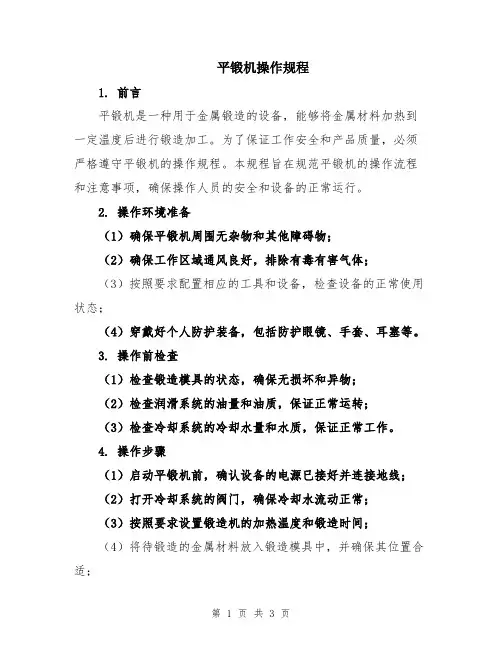 平锻机操作规程

1. 前言

平锻机是一种用于金属锻造的设备，能够将金属材料加热到一定温度后进行锻造加工。为了保证工作安全和产品质量，必须严格遵守平锻机的操作规程。本规程旨在规范平锻机的操作流程和注意事项，确保操作人员的安全和设备的正常运行。

2. 操作环境准备

（1）确保平锻机周围无杂物和其他障碍物；

（2）确保工作区域通风良好，排除有毒有害气体；

（3）按照要求配置相应的工具和设备，检查设备的正常使用状态；

（4）穿戴好个人防护装备，包括防护眼镜、手套、耳塞等。

3. 操作前检查

（1）检查锻造模具的状态，确保无损坏和异物；

（2）检查润滑系统的油量和油质，保证正常运转；

（3）检查冷却系统的冷却水量和水质，保证正常工作。

4. 操作步骤

（1）启动平锻机前，确认设备的电源已接好并连接地线；

（2）打开冷却系统的阀门，确保冷却水流动正常；

（3）按照要求设置锻造机的加热温度和锻造时间；

（4）将待锻造的金属材料放入锻造模具中，并确保其位置合适；

第 1 页 共 3 页